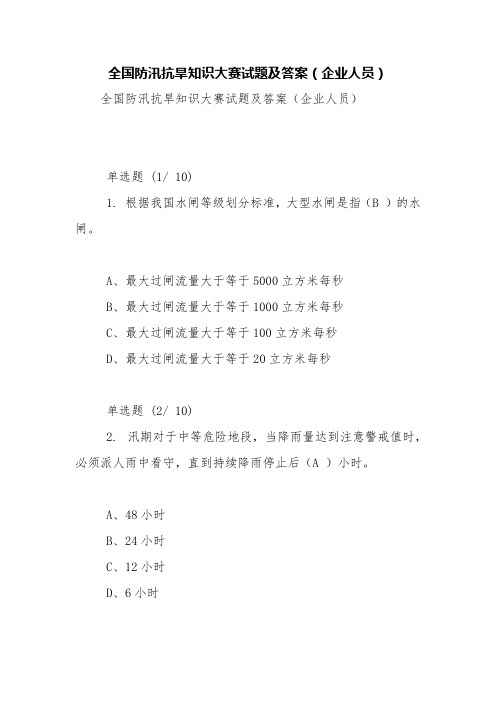 全国防汛抗旱知识大赛试题及答案（企业人员）

全国防汛抗旱知识大赛试题及答案（企业人员）

单选题 (1/ 10)

1. 根据我国水闸等级划分标准，大型水闸是指（B ）的水闸。

A、最大过闸流量大于等于 5000 立方米每秒

B、最大过闸流量大于等于 1000 立方米每秒

C、最大过闸流量大于等于 100 立方米每秒

D、最大过闸流量大于等于 20 立方米每秒

单选题 (2/ 10)

2. 汛期对于中等危险地段，当降雨量达到注意警戒值时，必须派人雨中看守，直到持续降雨停止后（A ）小时。

A、48 小时

B、24 小时

C、12 小时

D、6 小时